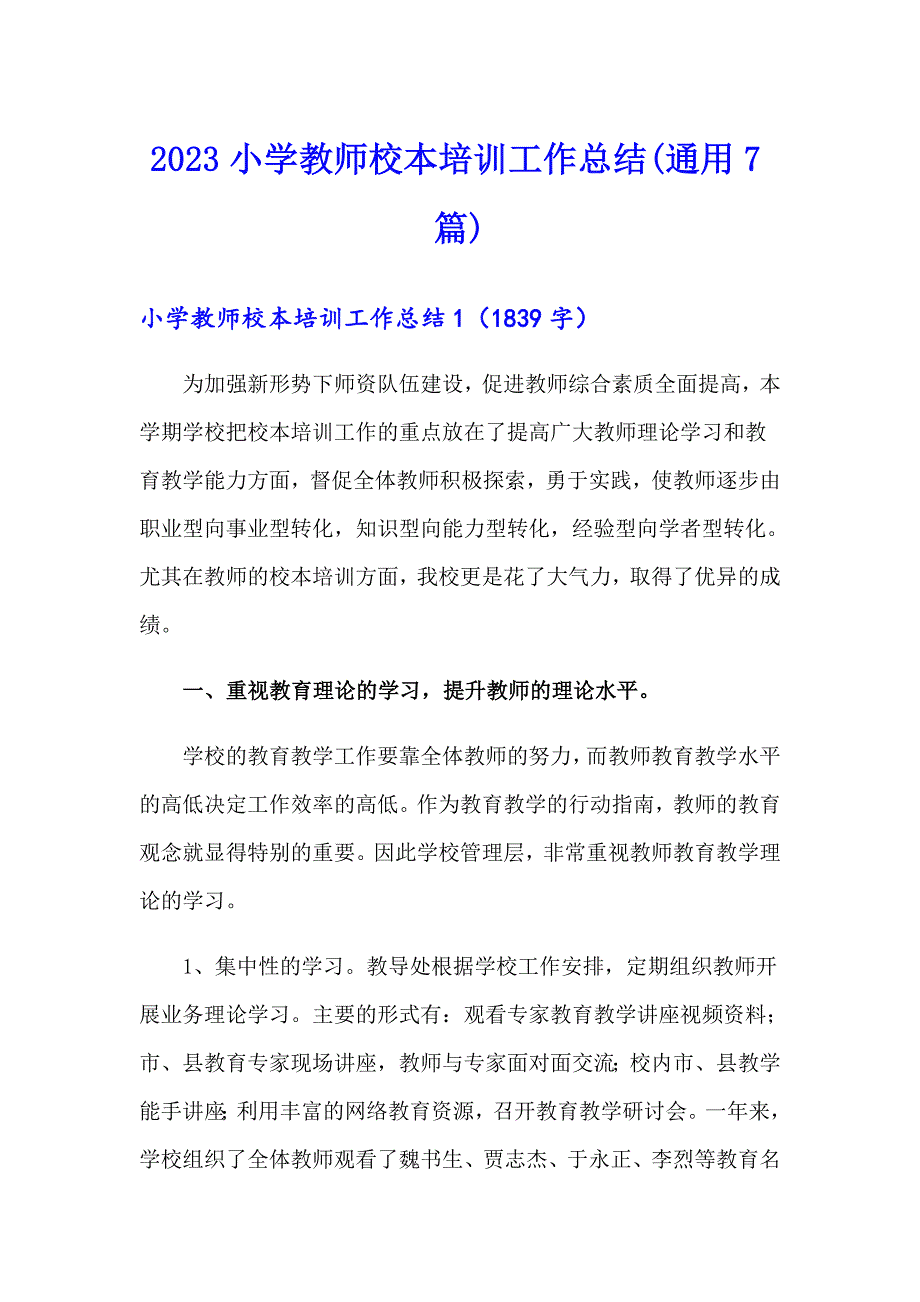 2023 小学教师校本培训工作总结(通用 7 篇)

小学教师校本培训工作总结 1（1839 字）

为加强新形势下师资队伍建设，促进教师综合素质全面提高，本学期学校把校本培训工作的重点放在了提高广大教师理论学习和教育教学能力方面，督促全体教师积极探索，勇于实践，使教师逐步由职业型向事业型转化，知识型向能力型转化，经验型向学者型转化。尤其在教师的校本培训方面，我校更是花了大气力，取得了优异的成绩。

一、重视教育理论的学习，提升教师的理论水平。

学校的教育教学工作要靠全体教师的努力，而教师教育教学水平的高低决定工作效率的高低。作为教育教学的行动指南，教师的教育观念就显得特别的重要。因此学校管理层，非常重视教师教育教学理论的学习。

1、集中性的学习。教导处根据学校工作安排，定期组织教师开展业务理论学习。主要的形式有：观看专家教育教学讲座视频资料；市、县教育专家现场讲座，教师与专家面对面交流；校内市、县教学能手讲座；利用丰富的网络教育资源，召开教育教学研讨会。一年来，学校组织了全体教师观看了魏书生、贾志杰、于永正、李烈等教育名